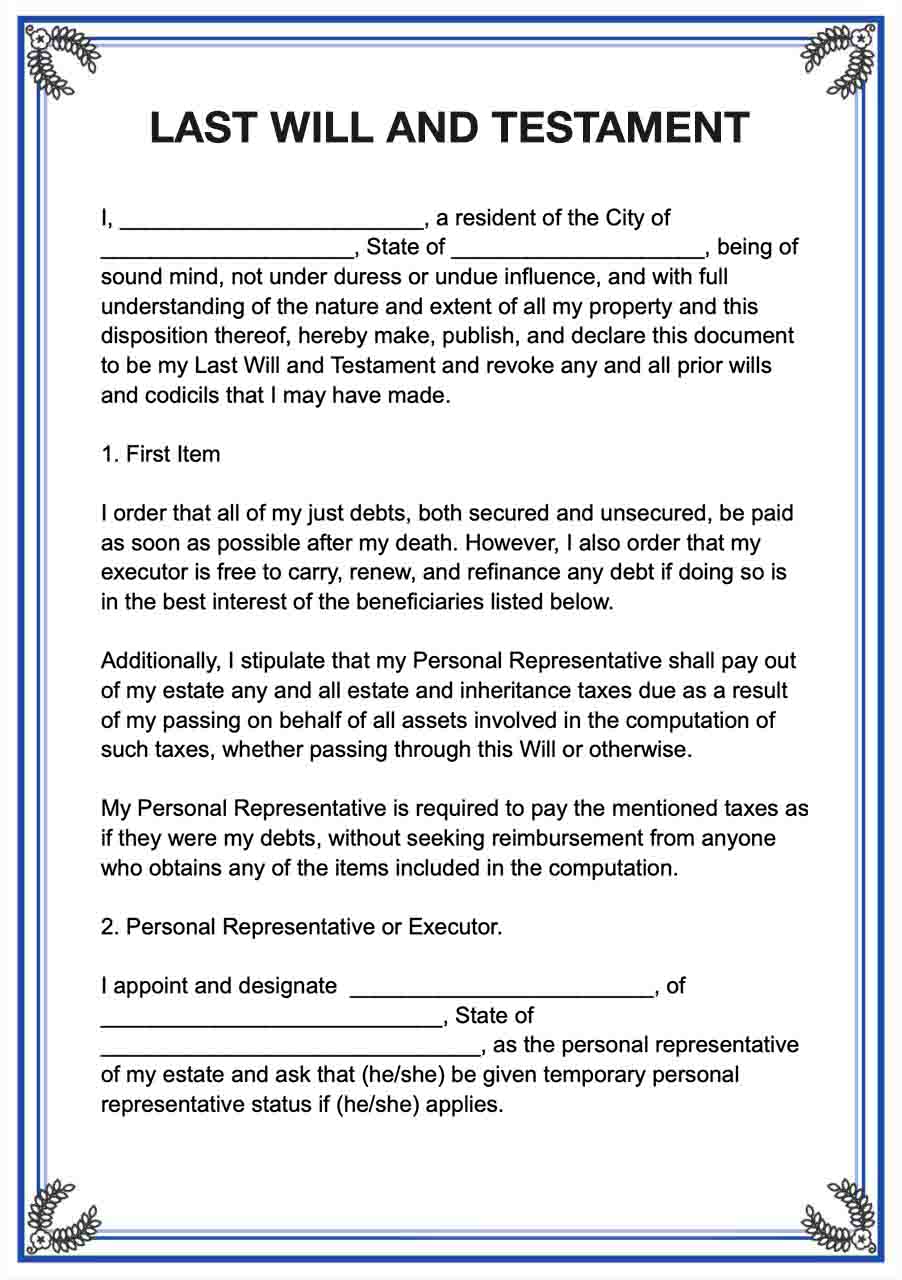 LAST WILL AND TESTAMENT

I, ____, a resident of the City of ____, State of ____, being of sound mind, not under duress or undue influence, and with full understanding of the nature and extent of all my property and this disposition thereof, hereby make, publish, and declare this document to be my Last Will and Testament and revoke any and all prior wills and codicils that I may have made.

1. First Item

I order that all of my just debts, both secured and unsecured, be paid as soon as possible after my death. However, I also order that my executor is free to carry, renew, and refinance any debt if doing so is in the best interest of the beneficiaries listed below.

Additionally, I stipulate that my Personal Representative shall pay out of my estate any and all estate and inheritance taxes due as a result of my passing on behalf of all assets involved in the computation of such taxes, whether passing through this Will or otherwise.

My Personal Representative is required to pay the mentioned taxes as if they were my debts, without seeking reimbursement from anyone who obtains any of the items included in the computation.

2. Personal Representative or Executor.

I appoint and designate ____, of ____, State of ____, as the personal representative of my estate and ask that (he/she) be given temporary personal representative status if (he/she) applies.